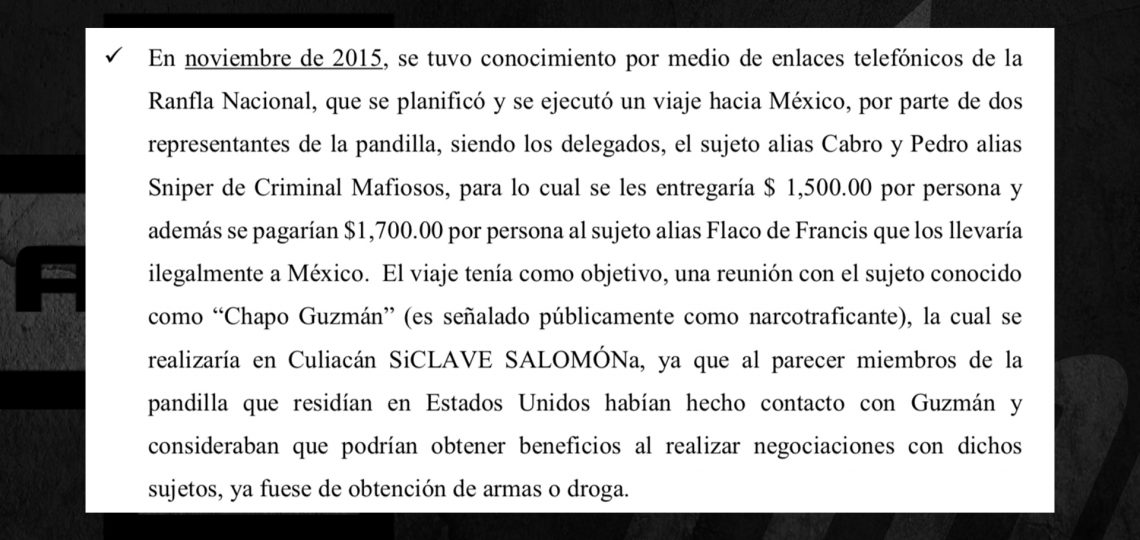 ✓ En noviembre de 2015, se tuvo conocimiento por medio de enlaces telefónicos de la Ranfla Nacional, que se planificó y se ejecutó un viaje hacia México, por parte de dos representantes de la pandilla, siendo los delegados, el sujeto alias Cabro y Pedro alias Sniper de Criminal Mafiosos, para lo cual se les entregaría \$ 1,500.00 por persona y además se pagarían \$1,700.00 por persona al sujeto alias Flaco de Francis que los llevaría ilegalmente a México. El viaje tenía como objetivo, una reunión con el sujeto conocido como "Chapo Guzmán" (es señalado públicamente como narcotraficante), la cual se realizaría en Culiacán SiCLAVE SALOMÓNa, ya que al parecer miembros de la pandilla que residían en Estados Unidos habían hecho contacto con Guzmán y consideraban que podrían obtener beneficios al realizar negociaciones con dichos sujetos, ya fuese de obtención de armas o droga.